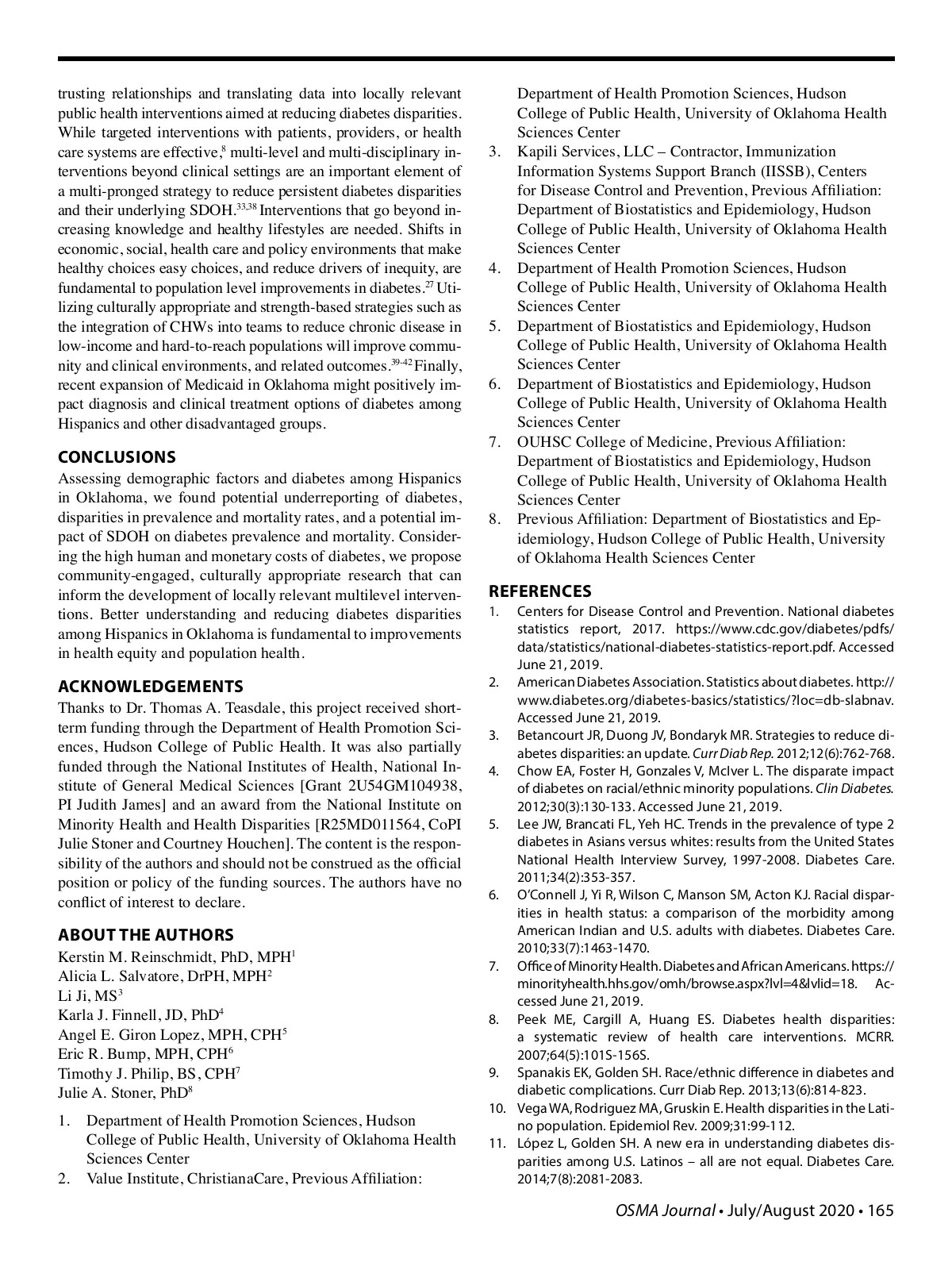 trusting relationships and translating data into locally relevant public health interventions aimed at reducing diabetes disparities. While targeted interventions with patients, providers, or health care systems are effective,$^{8}$ multi-level and multi-disciplinary interventions beyond clinical settings are an important element of a multi-pronged strategy to reduce persistent diabetes disparities and their underlying SDOH.$^{33,38}$ Interventions that go beyond increasing knowledge and healthy lifestyles are needed. Shifts in economic, social, health care and policy environments that make healthy choices easy choices, and reduce drivers of inequity, are fundamental to population level improvements in diabetes.$^{27}$ Utilizing culturally appropriate and strength-based strategies such as the integration of CHWs into teams to reduce chronic disease in low-income and hard-to-reach populations will improve community and clinical environments, and related outcomes.$^{39-42}$ Finally, recent expansion of Medicaid in Oklahoma might positively impact diagnosis and clinical treatment options of diabetes among Hispanics and other disadvantaged groups.

CONCLUSIONS
Assessing demographic factors and diabetes among Hispanics in Oklahoma, we found potential underreporting of diabetes, disparities in prevalence and mortality rates, and a potential impact of SDOH on diabetes prevalence and mortality. Considering the high human and monetary costs of diabetes, we propose community-engaged, culturally appropriate research that can inform the development of locally relevant multilevel interventions. Better understanding and reducing diabetes disparities among Hispanics in Oklahoma is fundamental to improvements in health equity and population health.

ACKNOWLEDGEMENTS
Thanks to Dr. Thomas A. Teasdale, this project received short-term funding through the Department of Health Promotion Sciences, Hudson College of Public Health. It was also partially funded through the National Institutes of Health, National Institute of General Medical Sciences [Grant 2U54GM104938, PI Judith James] and an award from the National Institute on Minority Health and Health Disparities [R25MD011564, CoPI Julie Stoner and Courtney Houchen]. The content is the responsibility of the authors and should not be construed as the official position or policy of the funding sources. The authors have no conflict of interest to declare.

ABOUT THE AUTHORS
Kerstin M. Reinschmidt, PhD, MPH$^{1}$
Alicia L. Salvatore, DrPH, MPH$^{2}$
Li Ji, MS$^{3}$
Karla J. Finnell, JD, PhD$^{4}$
Angel E. Giron Lopez, MPH, CPH$^{5}$
Eric R. Bump, MPH, CPH$^{6}$
Timothy J. Philip, BS, CPH$^{7}$
Julie A. Stoner, PhD$^{8}$

1. Department of Health Promotion Sciences, Hudson College of Public Health, University of Oklahoma Health Sciences Center
2. Value Institute, ChristianaCare, Previous Affiliation: Department of Health Promotion Sciences, Hudson College of Public Health, University of Oklahoma Health Sciences Center
3. Kapili Services, LLC – Contractor, Immunization Information Systems Support Branch (IISSB), Centers for Disease Control and Prevention, Previous Affiliation: Department of Biostatistics and Epidemiology, Hudson College of Public Health, University of Oklahoma Health Sciences Center
4. Department of Health Promotion Sciences, Hudson College of Public Health, University of Oklahoma Health Sciences Center
5. Department of Biostatistics and Epidemiology, Hudson College of Public Health, University of Oklahoma Health Sciences Center
6. Department of Biostatistics and Epidemiology, Hudson College of Public Health, University of Oklahoma Health Sciences Center
7. OUHSC College of Medicine, Previous Affiliation: Department of Biostatistics and Epidemiology, Hudson College of Public Health, University of Oklahoma Health Sciences Center
8. Previous Affiliation: Department of Biostatistics and Epidemiology, Hudson College of Public Health, University of Oklahoma Health Sciences Center

REFERENCES
1. Centers for Disease Control and Prevention. National diabetes statistics report, 2017. https://www.cdc.gov/diabetes/pdfs/data/statistics/national-diabetes-statistics-report.pdf. Accessed June 21, 2019.
2. American Diabetes Association. Statistics about diabetes. http://www.diabetes.org/diabetes-basics/statistics/?loc=db-slabnav. Accessed June 21, 2019.
3. Betancourt JR, Duong JV, Bondaryk MR. Strategies to reduce diabetes disparities: an update. Curr Diab Rep. 2012;12(6):762-768.
4. Chow EA, Foster H, Gonzales V, McIver L. The disparate impact of diabetes on racial/ethnic minority populations. Clin Diabetes. 2012;30(3):130-133. Accessed June 21, 2019.
5. Lee JW, Brancati FL, Yeh HC. Trends in the prevalence of type 2 diabetes in Asians versus whites: results from the United States National Health Interview Survey, 1997-2008. Diabetes Care. 2011;34(2):353-357.
6. O'Connell J, Yi R, Wilson C, Manson SM, Acton KJ. Racial disparities in health status: a comparison of the morbidity among American Indian and U.S. adults with diabetes. Diabetes Care. 2010;33(7):1463-1470.
7. Office of Minority Health. Diabetes and African Americans. https://minorityhealth.hhs.gov/omh/browse.aspx?lvl=4&lvlid=18. Accessed June 21, 2019.
8. Peek ME, Cargill A, Huang ES. Diabetes health disparities: a systematic review of health care interventions. MCRR. 2007;64(5):101S-156S.
9. Spanakis EK, Golden SH. Race/ethnic difference in diabetes and diabetic complications. Curr Diab Rep. 2013;13(6):814-823.
10. Vega WA, Rodriguez MA, Gruskin E. Health disparities in the Latino population. Epidemiol Rev. 2009;31:99-112.
11. López L, Golden SH. A new era in understanding diabetes disparities among U.S. Latinos – all are not equal. Diabetes Care. 2014;7(8):2081-2083.

OSMA Journal • July/August 2020 • 165